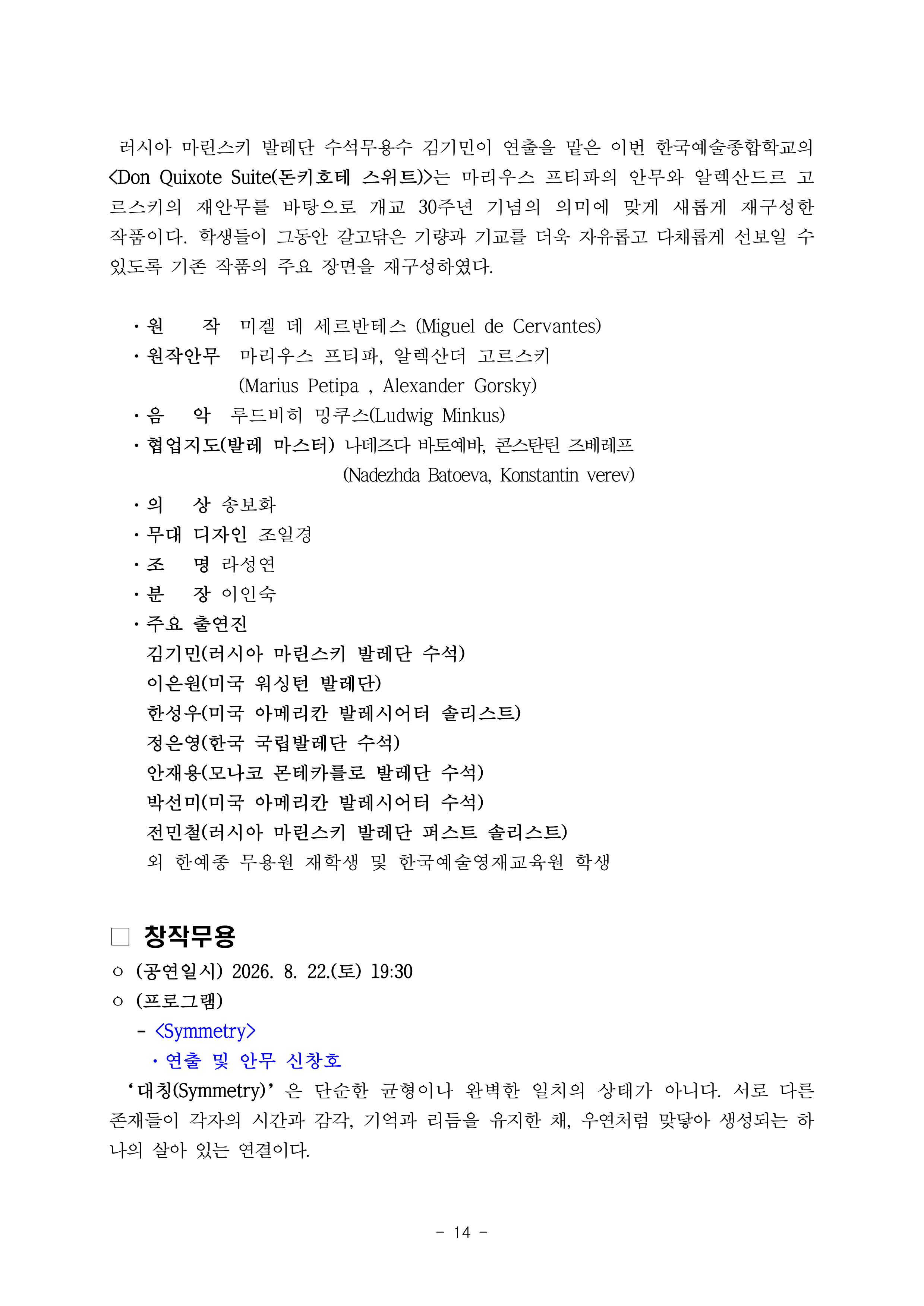 러시아 마린스키 발레단 수석무용수 김기민이 연출을 맡은 이번 한국예술종합학교의 <Don Quixote Suite(돈키호테 스위트)>는 마리우스 프티파의 안무와 알렉산드르 고르스키의 재안무를 바탕으로 개교 30주년 기념의 의미에 맞게 새롭게 재구성한 작품이다. 학생들이 그동안 갈고닦은 기량과 기교를 더욱 자유롭고 다채롭게 선보일 수 있도록 기존 작품의 주요 장면을 재구성하였다.

· 원 작 미겔 데 세르반테스 (Miguel de Cervantes)
· 원작안무 마리우스 프티파, 알렉산더 고르스키 (Marius Petipa , Alexander Gorsky)
· 음 악 루드비히 밍쿠스(Ludwig Minkus)
· 협업지도(발레 마스터) 나데즈다 바토예바, 콘스탄틴 즈베레프 (Nadezhda Batoeva, Konstantin verev)
· 의 상 송보화
· 무대 디자인 조일경
· 조 명 라성연
· 분 장 이인숙
· 주요 출연진
김기민(러시아 마린스키 발레단 수석)
이은원(미국 워싱턴 발레단)
한성우(미국 아메리칸 발레시어터 솔리스트)
정은영(한국 국립발레단 수석)
안재용(모나코 몬테카를로 발레단 수석)
박선미(미국 아메리칸 발레시어터 수석)
전민철(러시아 마린스키 발레단 퍼스트 솔리스트)
외 한예종 무용원 재학생 및 한국예술영재교육원 학생

□ 창작무용
○ (공연일시) 2026. 8. 22.(토) 19:30
○ (프로그램)
- <Symmetry>
· 연출 및 안무 신창호
‘대칭(Symmetry)’은 단순한 균형이나 완벽한 일치의 상태가 아니다. 서로 다른 존재들이 각자의 시간과 감각, 기억과 리듬을 유지한 채, 우연처럼 맞닿아 생성되는 하나의 살아 있는 연결이다.

- 14 -